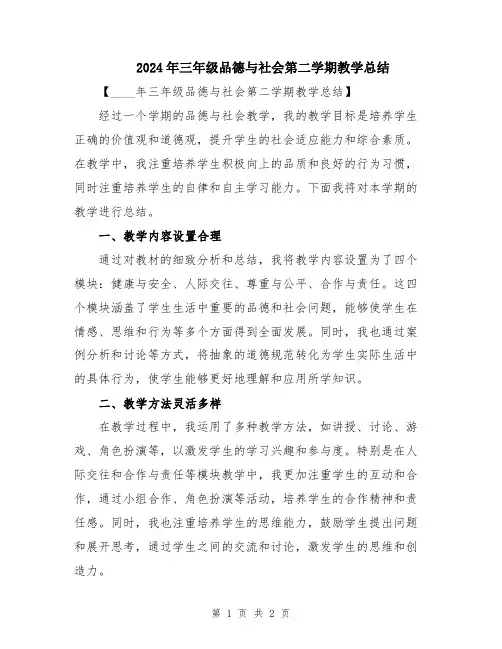 2024年三年级品德与社会第二学期教学总结

【____年三年级品德与社会第二学期教学总结】

经过一个学期的品德与社会教学，我的教学目标是培养学生正确的价值观和道德观，提升学生的社会适应能力和综合素质。在教学中，我注重培养学生积极向上的品质和良好的行为习惯，同时注重培养学生的自律和自主学习能力。下面我将对本学期的教学进行总结。

一、教学内容设置合理

通过对教材的细致分析和总结，我将教学内容设置为了四个模块：健康与安全、人际交往、尊重与公平、合作与责任。这四个模块涵盖了学生生活中重要的品德和社会问题，能够使学生在情感、思维和行为等多个方面得到全面发展。同时，我也通过案例分析和讨论等方式，将抽象的道德规范转化为学生实际生活中的具体行为，使学生能够更好地理解和应用所学知识。

二、教学方法灵活多样

在教学过程中，我运用了多种教学方法，如讲授、讨论、游戏、角色扮演等，以激发学生的学习兴趣和参与度。特别是在人际交往和合作与责任等模块教学中，我更加注重学生的互动和合作，通过小组合作、角色扮演等活动，培养学生的合作精神和责任感。同时，我也注重培养学生的思维能力，鼓励学生提出问题和展开思考，通过学生之间的交流和讨论，激发学生的思维和创造力。

第 1 页 共 2 页